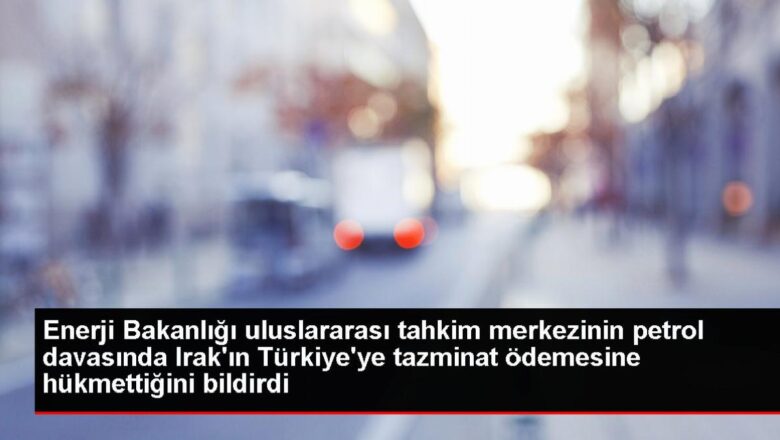 Enerji Bakanlığı uluslararası tahkim merkezinin petrol davasında Irak'ın Türkiye'ye tazminat ödemesine hükmettiğini bildirdi